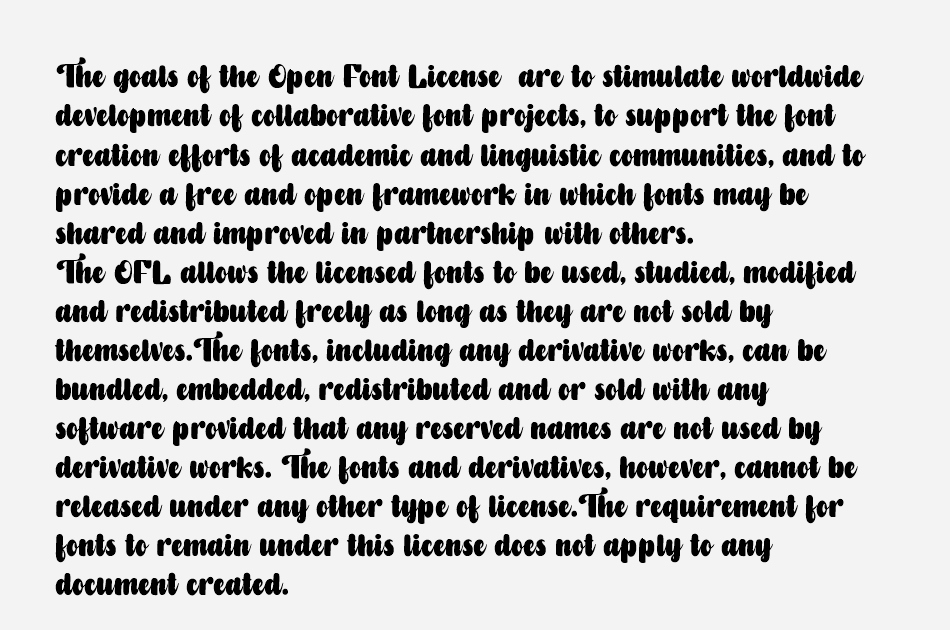 The goals of the Open Font License are to stimulate worldwide development of collaborative font projects, to support the font creation efforts of academic and linguistic communities, and to provide a free and open framework in which fonts may be shared and improved in partnership with others.
The OFL allows the licensed fonts to be used, studied, modified and redistributed freely as long as they are not sold by themselves.The fonts, including any derivative works, can be bundled, embedded, redistributed and or sold with any software provided that any reserved names are not used by derivative works. The fonts and derivatives, however, cannot be released under any other type of license.The requirement for fonts to remain under this license does not apply to any document created.